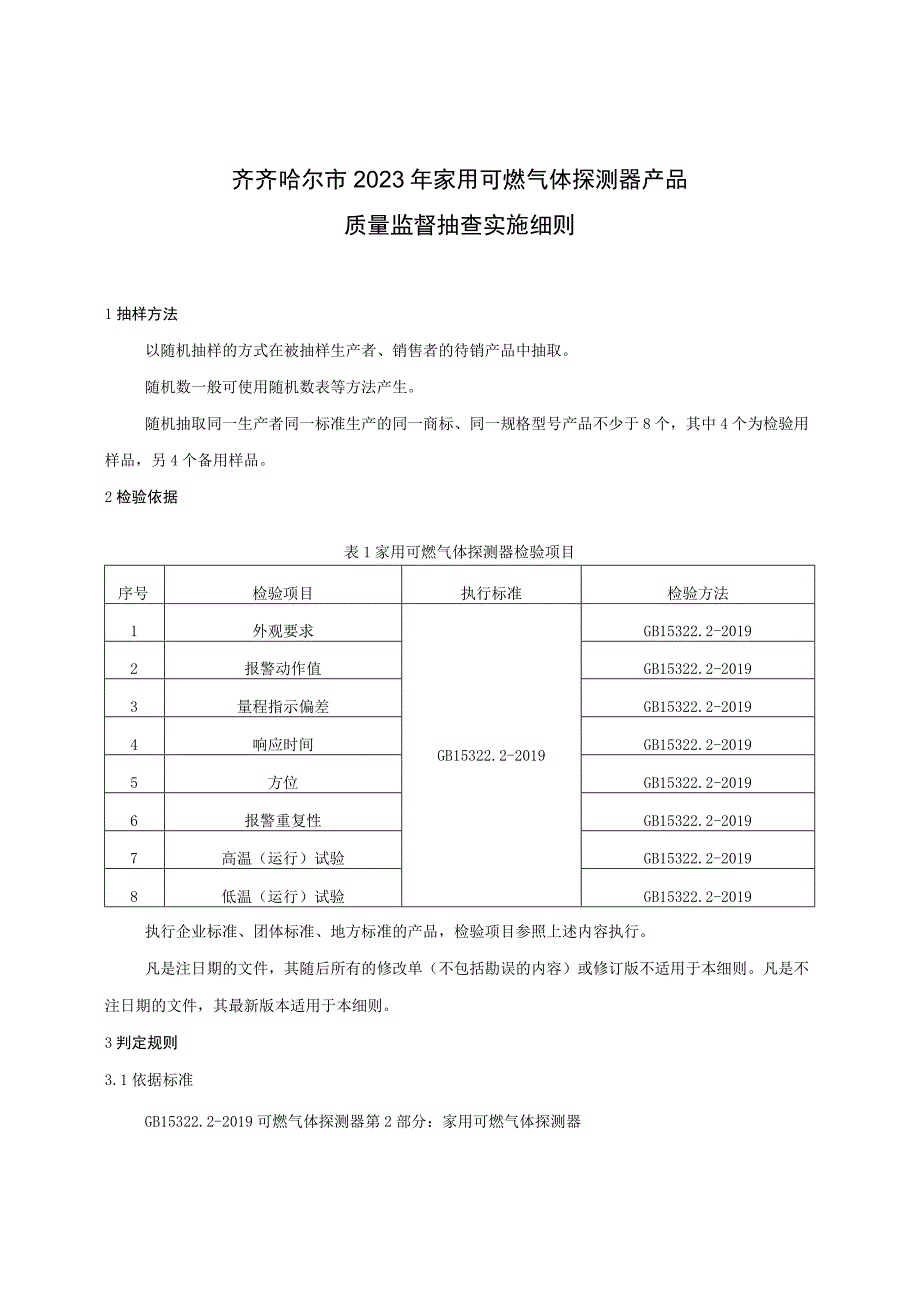 齐齐哈尔市2023年家用可燃气体探测器产品

质量监督抽查实施细则

1 抽样方法

以随机抽样的方式在被抽样生产者、销售者的待销产品中抽取。

随机数一般可使用随机数表等方法产生。

随机抽取同一生产者同一标准生产的同一商标、同一规格型号产品不少于8个，其中4个为检验用样品，另4个备用样品。

2 检验依据

表1 家用可燃气体探测器检验项目

| 序号 | 检验项目 | 执行标准 | 检验方法 |
|---|---|---|---|
| 1 | 外观要求 | GB15322.2-2019 | GB15322.2-2019 |
| 2 | 报警动作值 | | GB15322.2-2019 |
| 3 | 量程指示偏差 | | GB15322.2-2019 |
| 4 | 响应时间 | | GB15322.2-2019 |
| 5 | 方位 | | GB15322.2-2019 |
| 6 | 报警重复性 | | GB15322.2-2019 |
| 7 | 高温（运行）试验 | | GB15322.2-2019 |
| 8 | 低温（运行）试验 | | GB15322.2-2019 |

执行企业标准、团体标准、地方标准的产品，检验项目参照上述内容执行。

凡是注日期的文件，其随后所有的修改单（不包括勘误的内容）或修订版不适用于本细则。凡是不注日期的文件，其最新版本适用于本细则。

3 判定规则

3.1 依据标准

GB15322.2-2019 可燃气体探测器第2部分：家用可燃气体探测器